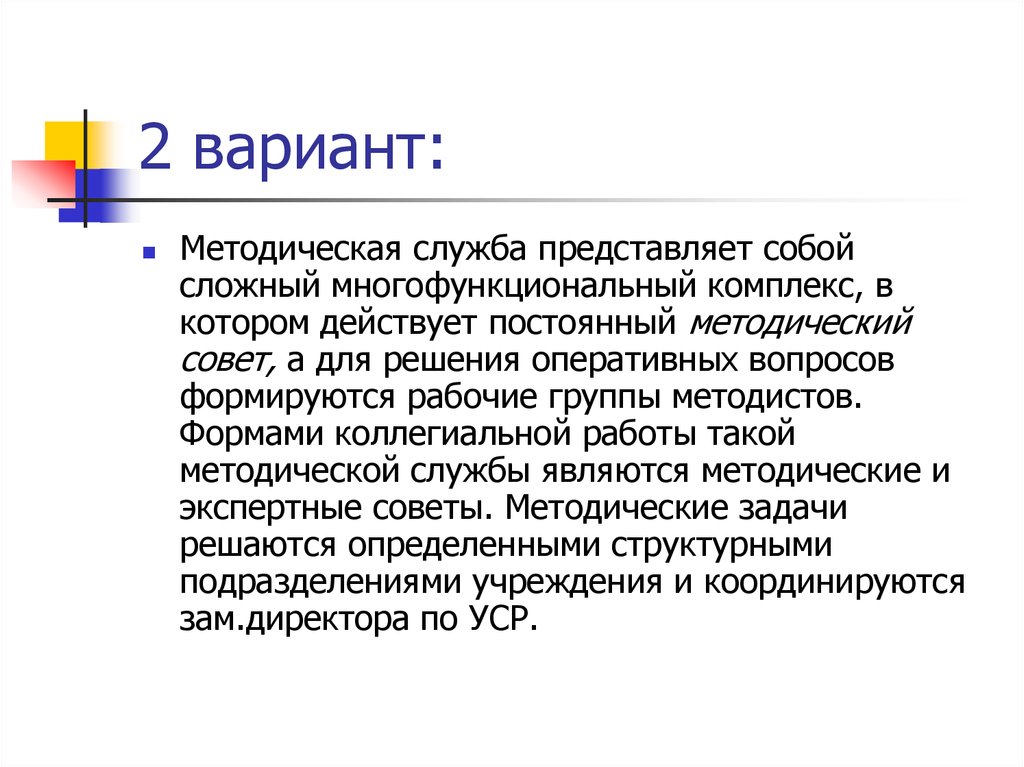 2 вариант:

Методическая служба представляет собой сложный многофункциональный комплекс, в котором действует постоянный методический совет, а для решения оперативных вопросов формируются рабочие группы методистов. Формами коллегиальной работы такой методической службы являются методические и экспертные советы. Методические задачи решаются определенными структурными подразделениями учреждения и координируются зам.директора по УСР.